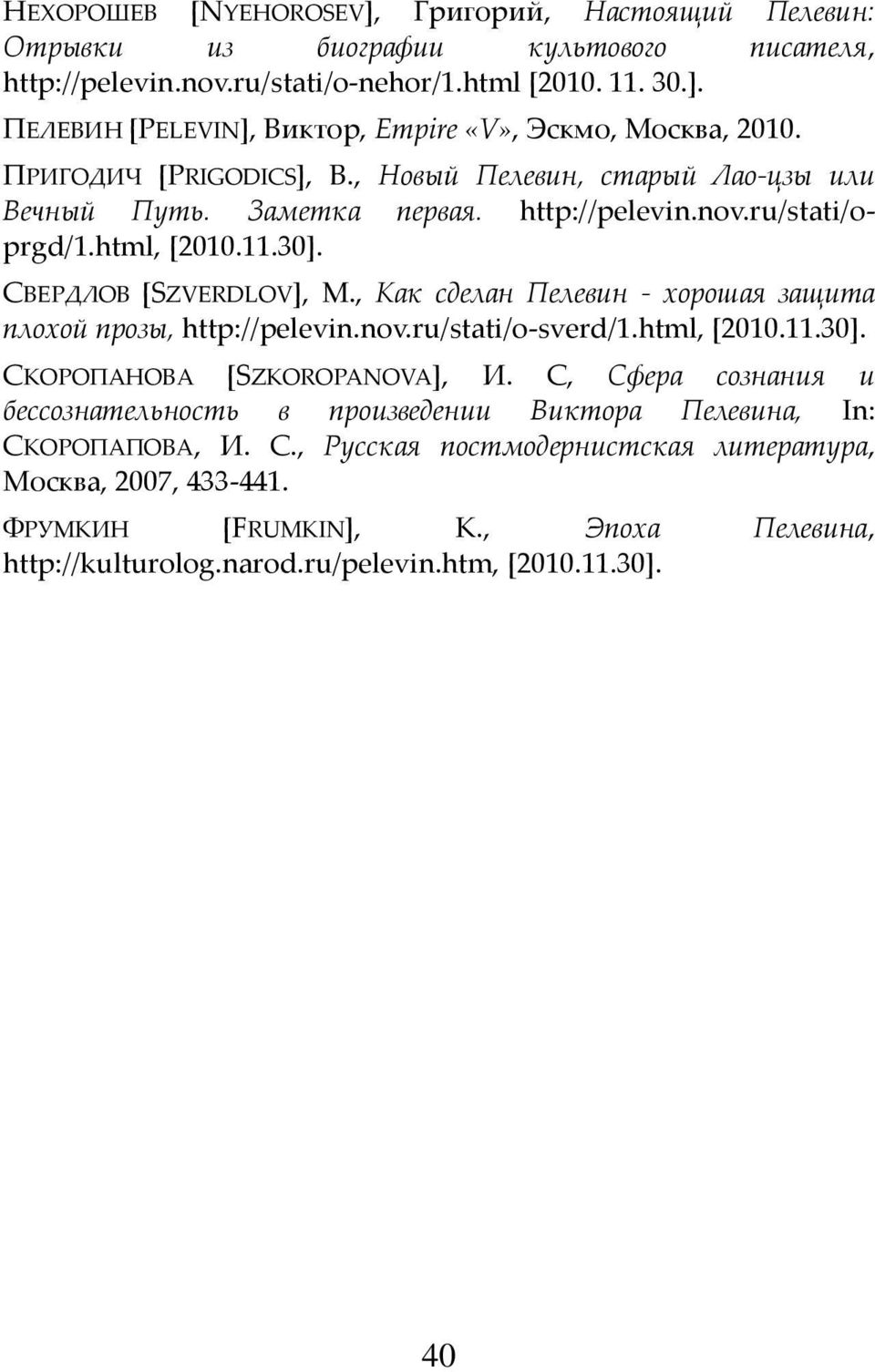 НЕХОРОШЕВ [NYEHOROSEV], Григорий, Настоящий Пелевин: Отрывки из биографии культового писателя, http://pelevin.nov.ru/stati/o-nehor/1.html [2010. 11. 30.].

ПЕЛЕВИН [PELEVIN], Виктор, Empire «V», Эскмо, Москва, 2010.

ПРИГОДИЧ [PRIGODICS], В., Новый Пелевин, старый Лао-цзы или Вечный Путь. Заметка первая. http://pelevin.nov.ru/stati/o-prgd/1.html, [2010.11.30].

СВЕРДЛОВ [SZVERDLOV], М., Как сделан Пелевин - хорошая защита плохой прозы, http://pelevin.nov.ru/stati/o-sverd/1.html, [2010.11.30].

СКОРОПАНОВА [SZKOROPANOVA], И. С, Сфера сознания и бессознательность в произведении Виктора Пелевина, In: СКОРОПАПОВА, И. С., Русская постмодернистская литература, Москва, 2007, 433-441.

ФРУМКИН [FRUMKIN], К., Эпоха Пелевина, http://kulturolog.narod.ru/pelevin.htm, [2010.11.30].

40